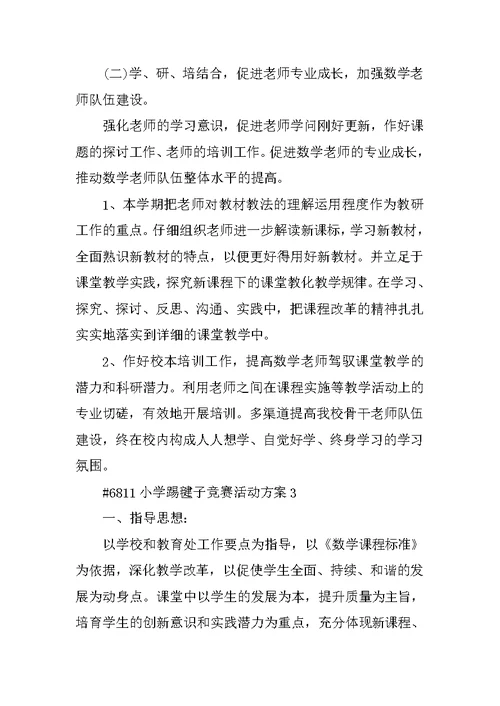 (二)学、研、培结合，促进老师专业成长，加强数学老师队伍建设。

强化老师的学习意识，促进老师学问刚好更新，作好课题的探讨工作、老师的培训工作。促进数学老师的专业成长，推动数学老师队伍整体水平的提高。

1、本学期把老师对教材教法的理解运用程度作为教研工作的重点。仔细组织老师进一步解读新课标，学习新教材，全面熟识新教材的特点，以便更好得用好新教材。并立足于课堂教学实践，探究新课程下的课堂教化教学规律。在学习、探究、探讨、反思、沟通、实践中，把课程改革的精神扎扎实实地落实到详细的课堂教学中。

2、作好校本培训工作，提高数学老师驾驭课堂教学的潜力和科研潜力。利用老师之间在课程实施等教学活动上的专业切磋，有效地开展培训。多渠道提高我校骨干老师队伍建设，终在校内构成人人想学、自觉好学、终身学习的学习氛围。

#6811 小学踢毽子竞赛活动方案 3

一、指导思想:

以学校和教育处工作要点为指导，以《数学课程标准》为依据，深化教学改革，以促使学生全面、持续、和谐的发展为动身点。课堂中以学生的发展为本，提升质量为主旨，培育学生的创新意识和实践潜力为重点，充分体现新课程、